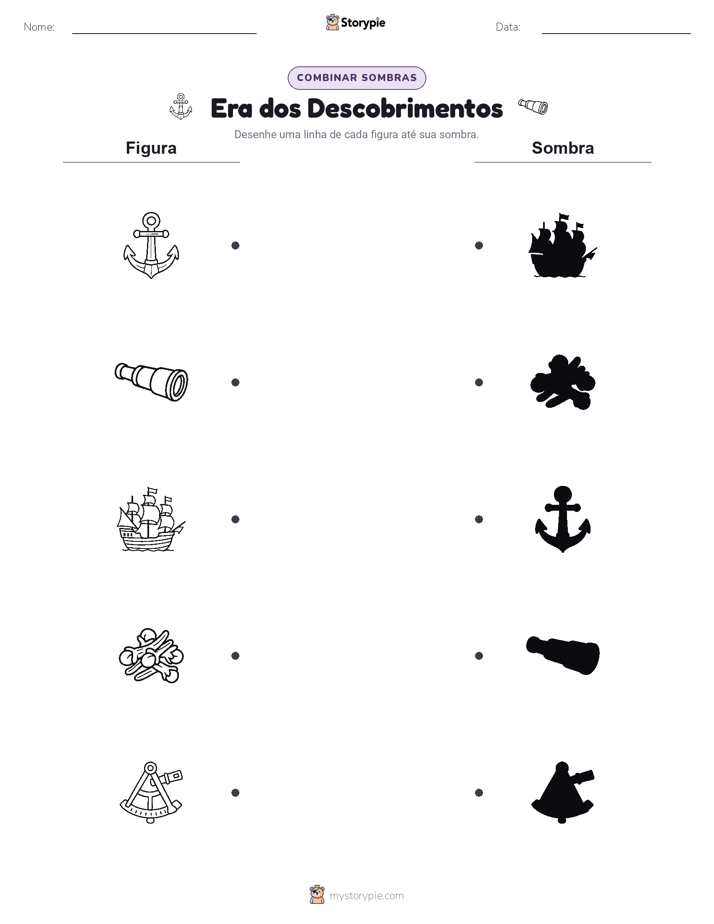 Nome:

Storypie

Data:

COMBINAR SOMBRAS

Era dos Descobrimentos

Desenhe uma linha de cada figura até sua sombra.

Figura

Sombra

mystorypie.com